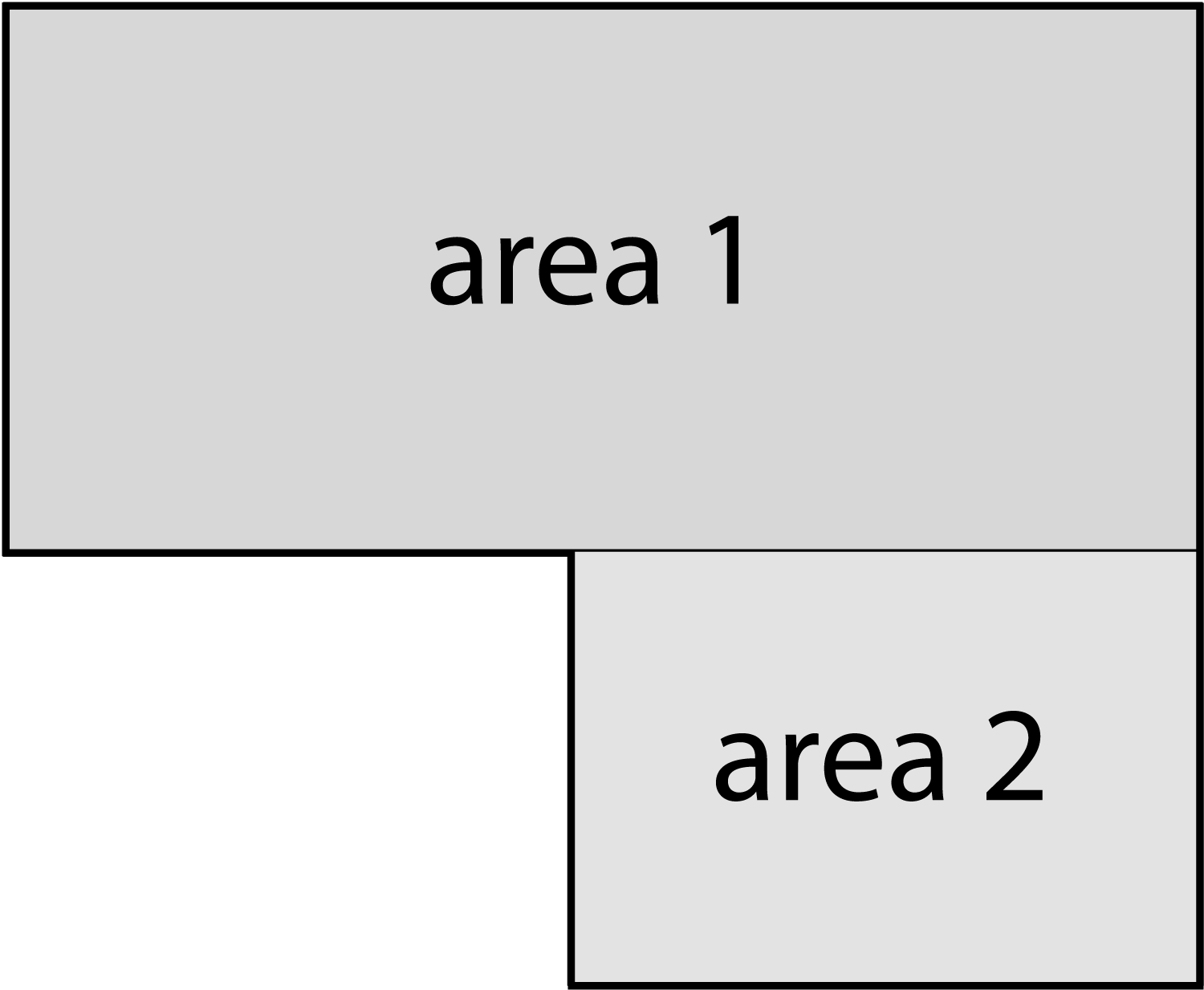 area 1

area 2